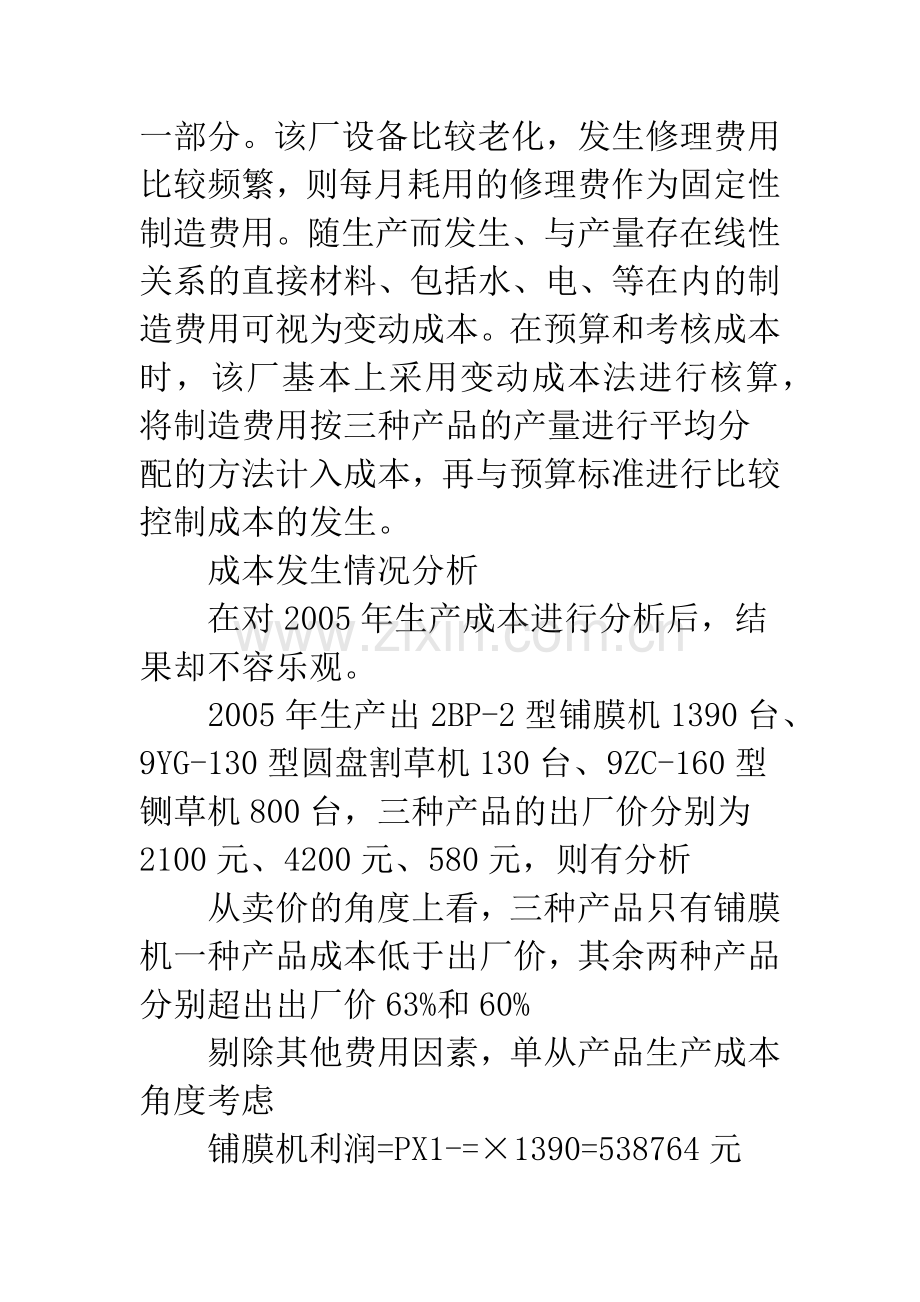 一部分。该厂设备比较老化，发生修理费用比较频繁，则每月耗用的修理费作为固定性制造费用。随生产而发生、与产量存在线性关系的直接材料、包括水、电、等在内的制造费用可视为变动成本。在预算和考核成本时，该厂基本上采用变动成本法进行核算，将制造费用按三种产品的产量进行平均分配的方法计入成本，再与预算标准进行比较控制成本的发生。

成本发生情况分析

在对2005年生产成本进行分析后，结果却不容乐观。

2005年生产出2BP-2型铺膜机1390台、9YG-130型圆盘割草机130台、9ZC-160型铡草机800台，三种产品的出厂价分别为2100元、4200元、580元，则有分析

从卖价的角度上看，三种产品只有铺膜机一种产品成本低于出厂价，其余两种产品分别超出出厂价63%和60%

剔除其他费用因素，单从产品生产成本角度考虑

铺膜机利润=PX1-=×1390=538764元

www.zixin.com.cn